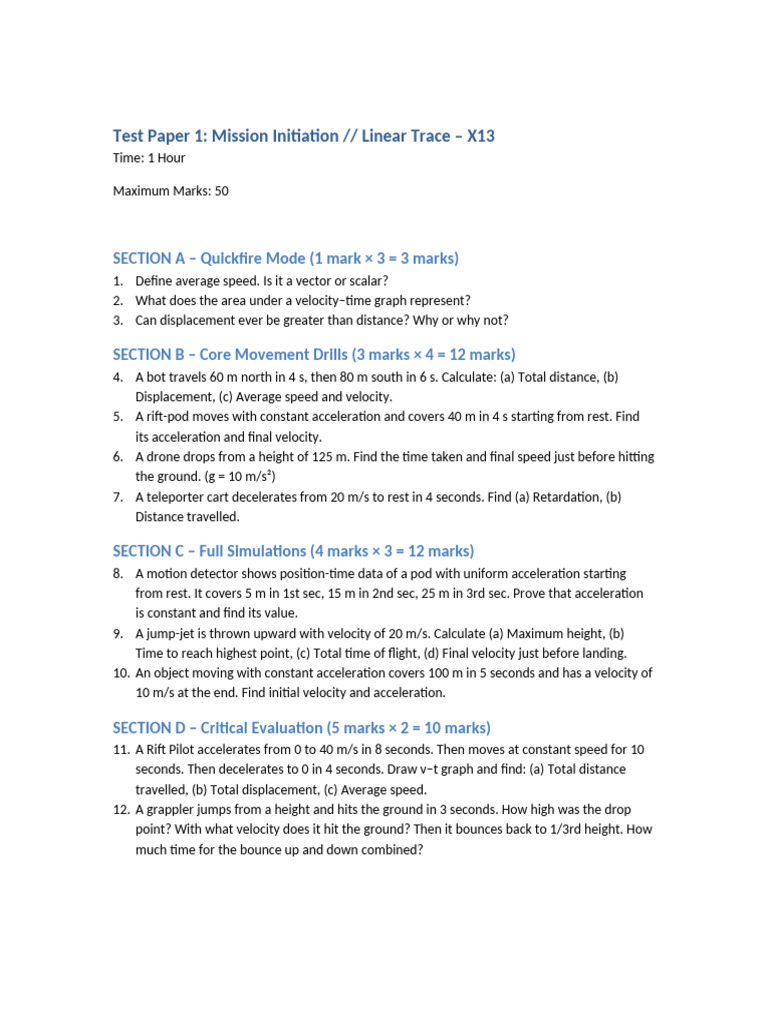 Test Paper 1: Mission Initiation // Linear Trace – X13
Time: 1 Hour

Maximum Marks: 50

SECTION A – Quickfire Mode (1 mark × 3 = 3 marks)

1. Define average speed. Is it a vector or scalar?
2. What does the area under a velocity–time graph represent?
3. Can displacement ever be greater than distance? Why or why not?

SECTION B – Core Movement Drills (3 marks × 4 = 12 marks)

4. A bot travels 60 m north in 4 s, then 80 m south in 6 s. Calculate: (a) Total distance, (b) Displacement, (c) Average speed and velocity.
5. A rift-pod moves with constant acceleration and covers 40 m in 4 s starting from rest. Find its acceleration and final velocity.
6. A drone drops from a height of 125 m. Find the time taken and final speed just before hitting the ground. (g = 10 m/s²)
7. A teleporter cart decelerates from 20 m/s to rest in 4 seconds. Find (a) Retardation, (b) Distance travelled.

SECTION C – Full Simulations (4 marks × 3 = 12 marks)

8. A motion detector shows position-time data of a pod with uniform acceleration starting from rest. It covers 5 m in 1st sec, 15 m in 2nd sec, 25 m in 3rd sec. Prove that acceleration is constant and find its value.
9. A jump-jet is thrown upward with velocity of 20 m/s. Calculate (a) Maximum height, (b) Time to reach highest point, (c) Total time of flight, (d) Final velocity just before landing.
10. An object moving with constant acceleration covers 100 m in 5 seconds and has a velocity of 10 m/s at the end. Find initial velocity and acceleration.

SECTION D – Critical Evaluation (5 marks × 2 = 10 marks)

11. A Rift Pilot accelerates from 0 to 40 m/s in 8 seconds. Then moves at constant speed for 10 seconds. Then decelerates to 0 in 4 seconds. Draw v–t graph and find: (a) Total distance travelled, (b) Total displacement, (c) Average speed.
12. A grappler jumps from a height and hits the ground in 3 seconds. How high was the drop point? With what velocity does it hit the ground? Then it bounces back to 1/3rd height. How much time for the bounce up and down combined?